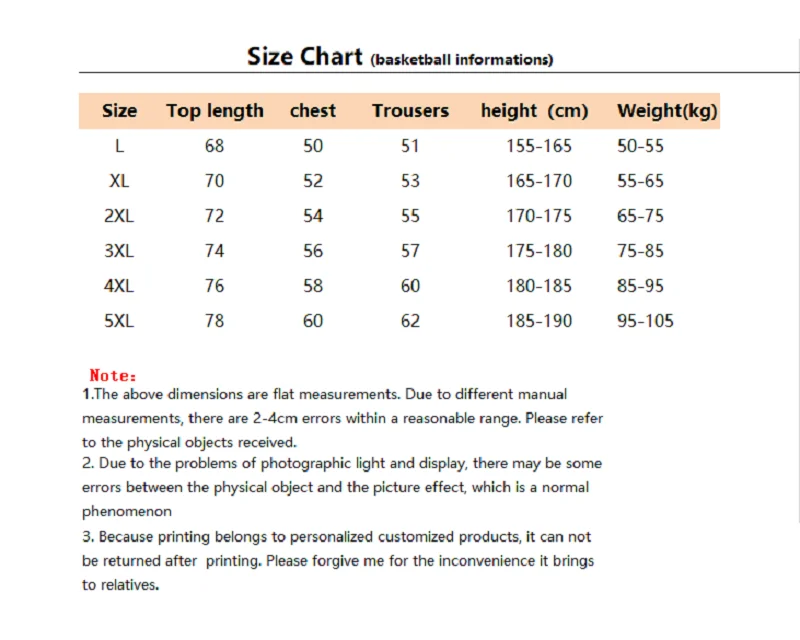 Size Chart (basketball informations)

| Size | Top length | chest | Trousers | height (cm) | Weight(kg) |
|---|---|---|---|---|---|
| L | 68 | 50 | 51 | 155-165 | 50-55 |
| XL | 70 | 52 | 53 | 165-170 | 55-65 |
| 2XL | 72 | 54 | 55 | 170-175 | 65-75 |
| 3XL | 74 | 56 | 57 | 175-180 | 75-85 |
| 4XL | 76 | 58 | 60 | 180-185 | 85-95 |
| 5XL | 78 | 60 | 62 | 185-190 | 95-105 |

Note:
1.The above dimensions are flat measurements. Due to different manual measurements, there are 2-4cm errors within a reasonable range. Please refer to the physical objects received.
2. Due to the problems of photographic light and display, there may be some errors between the physical object and the picture effect, which is a normal phenomenon
3. Because printing belongs to personalized customized products, it can not be returned after printing. Please forgive me for the inconvenience it brings to relatives.